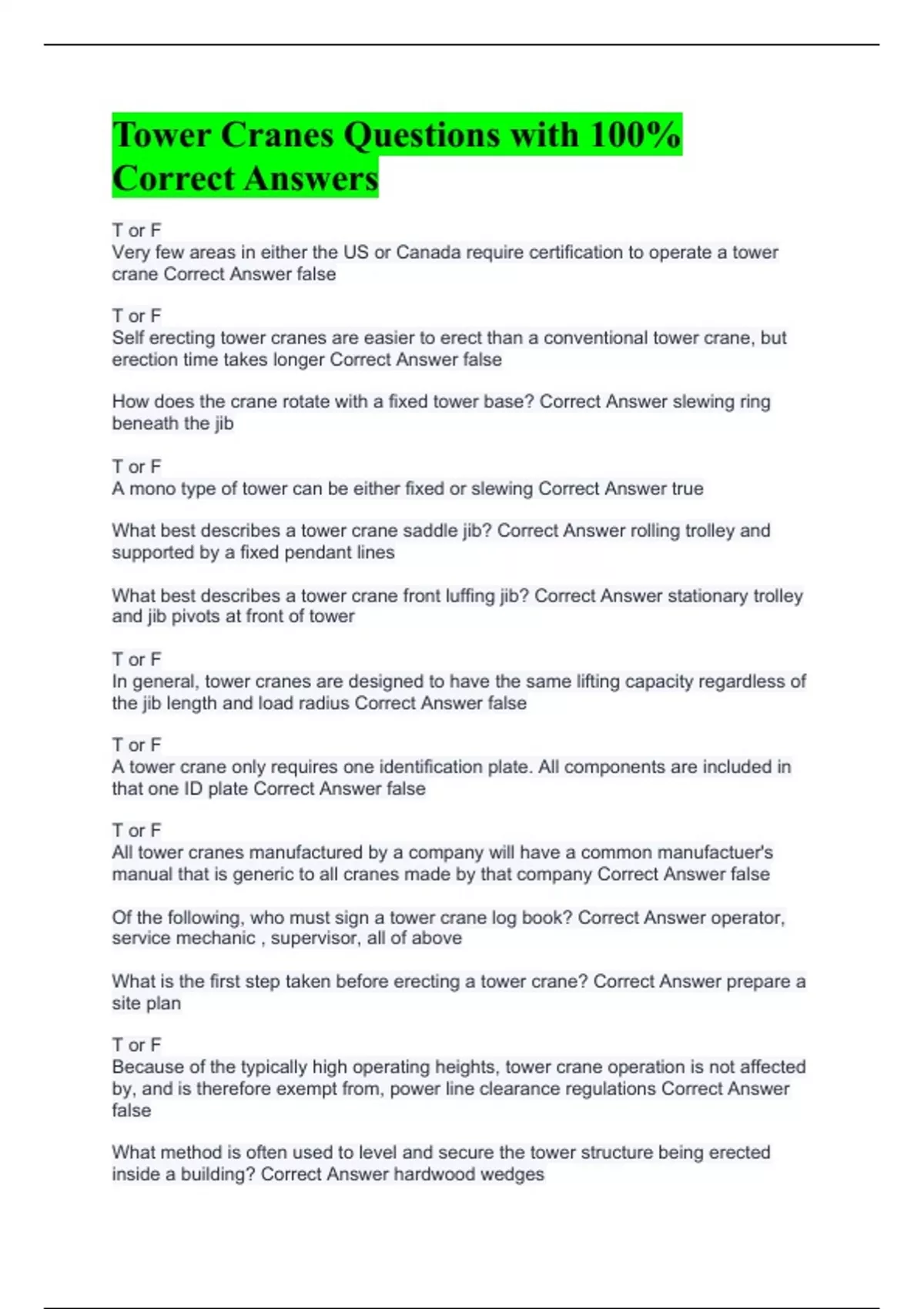 Tower Cranes Questions with 100% Correct Answers

T or F
Very few areas in either the US or Canada require certification to operate a tower crane Correct Answer false

T or F
Self erecting tower cranes are easier to erect than a conventional tower crane, but erection time takes longer Correct Answer false

How does the crane rotate with a fixed tower base? Correct Answer slewing ring beneath the jib

T or F
A mono type of tower can be either fixed or slewing Correct Answer true

What best describes a tower crane saddle jib? Correct Answer rolling trolley and supported by a fixed pendant lines

What best describes a tower crane front luffing jib? Correct Answer stationary trolley and jib pivots at front of tower

T or F
In general, tower cranes are designed to have the same lifting capacity regardless of the jib length and load radius Correct Answer false

T or F
A tower crane only requires one identification plate. All components are included in that one ID plate Correct Answer false

T or F
All tower cranes manufactured by a company will have a common manufactuer's manual that is generic to all cranes made by that company Correct Answer false

Of the following, who must sign a tower crane log book? Correct Answer operator, service mechanic , supervisor, all of above

What is the first step taken before erecting a tower crane? Correct Answer prepare a site plan

T or F
Because of the typically high operating heights, tower crane operation is not affected by, and is therefore exempt from, power line clearance regulations Correct Answer false

What method is often used to level and secure the tower structure being erected inside a building? Correct Answer hardwood wedges